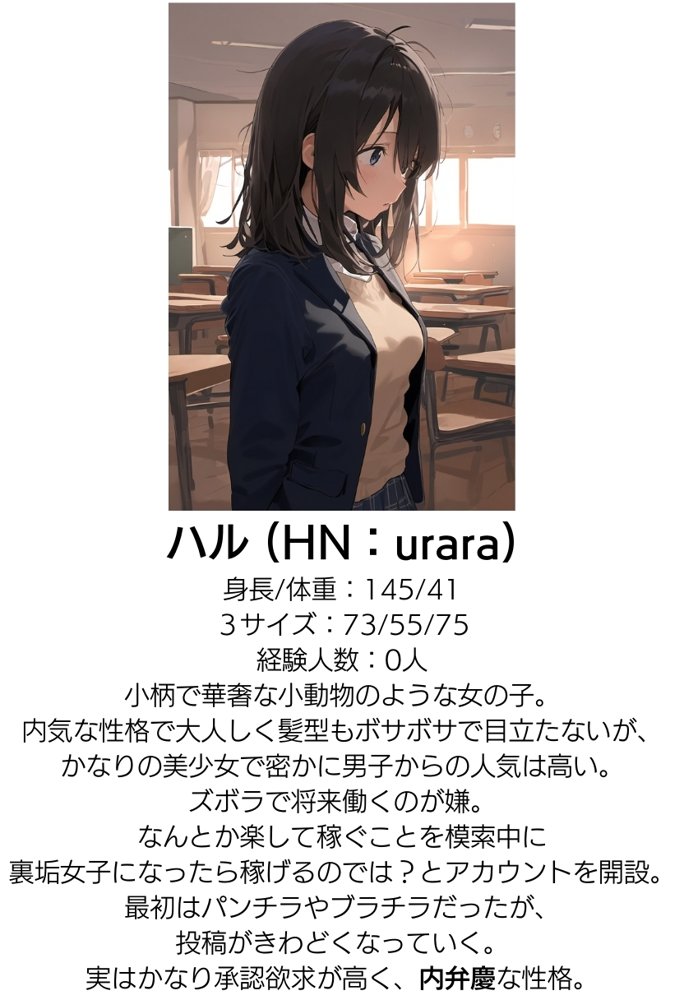 ハル（HN：urara）

身長/体重：145/41
3サイズ：73/55/75
経験人数：0人
小柄で華奢な小動物のような女の子。
内気な性格で大人しく髪型もボサボサで目立たないが、
かなりの美少女で密かに男子からの人気は高い。
ズボラで将来働くのが嫌。
なんとか楽して稼ぐことを模索中に
裏垢女子になったら稼げるのでは？とアカウントを開設。
最初はパンチラやブラチラだったが、
投稿がきわどくなっていく。
実はかなり承認欲求が高く、内弁慶な性格。